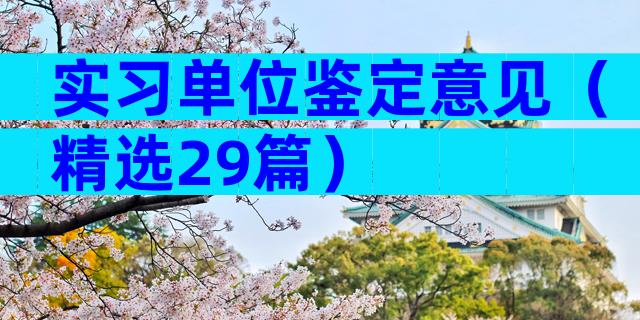 实习单位鉴定意见（精选29篇）